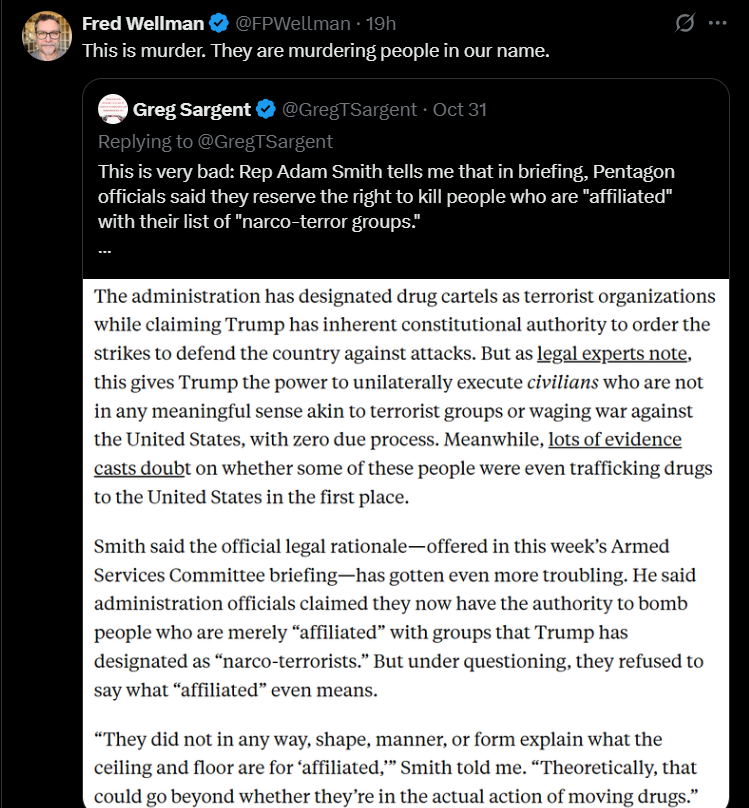 Fred Wellman @FPWellman · 19h
This is murder. They are murdering people in our name.

Greg Sargent @GregTSargent · Oct 31
Replying to @GregTSargent
This is very bad: Rep Adam Smith tells me that in briefing, Pentagon officials said they reserve the right to kill people who are "affiliated" with their list of "narco-terror groups."
...

The administration has designated drug cartels as terrorist organizations while claiming Trump has inherent constitutional authority to order the strikes to defend the country against attacks. But as legal experts note, this gives Trump the power to unilaterally execute civilians who are not in any meaningful sense akin to terrorist groups or waging war against the United States, with zero due process. Meanwhile, lots of evidence casts doubt on whether some of these people were even trafficking drugs to the United States in the first place.

Smith said the official legal rationale—offered in this week's Armed Services Committee briefing—has gotten even more troubling. He said administration officials claimed they now have the authority to bomb people who are merely "affiliated" with groups that Trump has designated as "narco-terrorists." But under questioning, they refused to say what "affiliated" even means.

"They did not in any way, shape, manner, or form explain what the ceiling and floor are for 'affiliated,'" Smith told me. "Theoretically, that could go beyond whether they're in the actual action of moving drugs."